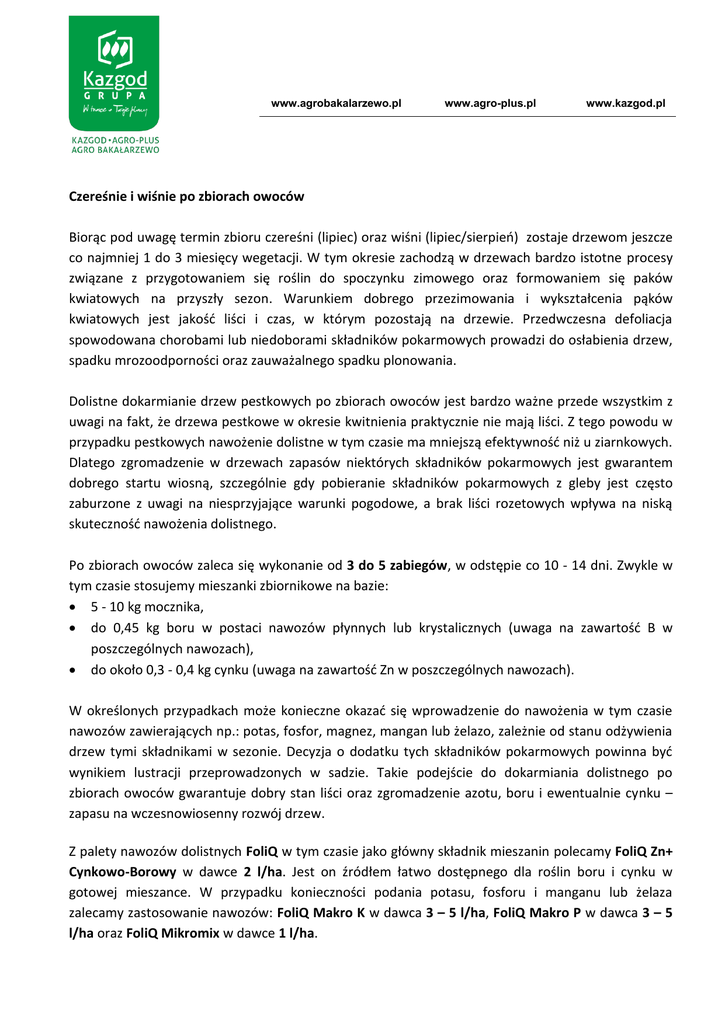 Kazgod
GRUPA
W trosce o Twoje plony

KAZGOD • AGRO-PLUS
AGRO BAKAŁARZEWO

www.agrobakalarzewo.pl www.agro-plus.pl www.kazgod.pl

Czereśnie i wiśnie po zbiorach owoców

Biorąc pod uwagę termin zbioru czereśni (lipiec) oraz wiśni (lipiec/sierpień) zostaje drzewom jeszcze co najmniej 1 do 3 miesięcy wegetacji. W tym okresie zachodzą w drzewach bardzo istotne procesy związane z przygotowaniem się roślin do spoczynku zimowego oraz formowaniem się paków kwiatowych na przyszły sezon. Warunkiem dobrego przezimowania i wykształcenia pąków kwiatowych jest jakość liści i czas, w którym pozostają na drzewie. Przedwczesna defoliacja spowodowana chorobami lub niedoborami składników pokarmowych prowadzi do osłabienia drzew, spadku mrozoodporności oraz zauważalnego spadku plonowania.

Dolistne dokarmianie drzew pestkowych po zbiorach owoców jest bardzo ważne przede wszystkim z uwagi na fakt, że drzewa pestkowe w okresie kwitnienia praktycznie nie mają liści. Z tego powodu w przypadku pestkowych nawożenie dolistne w tym czasie ma mniejszą efektywność niż u ziarnkowych. Dlatego zgromadzenie w drzewach zapasów niektórych składników pokarmowych jest gwarantem dobrego startu wiosną, szczególnie gdy pobieranie składników pokarmowych z gleby jest często zaburzone z uwagi na niesprzyjające warunki pogodowe, a brak liści rozetowych wpływa na niską skuteczność nawożenia dolistnego.

Po zbiorach owoców zaleca się wykonanie od 3 do 5 zabiegów, w odstępie co 10 - 14 dni. Zwykle w tym czasie stosujemy mieszanki zbiornikowe na bazie:
• 5 - 10 kg mocznika,
• do 0,45 kg boru w postaci nawozów płynnych lub krystalicznych (uwaga na zawartość B w poszczególnych nawozach),
• do około 0,3 - 0,4 kg cynku (uwaga na zawartość Zn w poszczególnych nawozach).

W określonych przypadkach może konieczne okazać się wprowadzenie do nawożenia w tym czasie nawozów zawierających np.: potas, fosfor, magnez, mangan lub żelazo, zależnie od stanu odżywienia drzew tymi składnikami w sezonie. Decyzja o dodatku tych składników pokarmowych powinna być wynikiem lustracji przeprowadzonych w sadzie. Takie podejście do dokarmiania dolistnego po zbiorach owoców gwarantuje dobry stan liści oraz zgromadzenie azotu, boru i ewentualnie cynku – zapasu na wczesnowiosenny rozwój drzew.

Z palety nawozów dolistnych FoliQ w tym czasie jako główny składnik mieszanin polecamy FoliQ Zn+ Cynkowo-Borowy w dawce 2 l/ha. Jest on źródłem łatwo dostępnego dla roślin boru i cynku w gotowej mieszance. W przypadku konieczności podania potasu, fosforu i manganu lub żelaza zalecamy zastosowanie nawozów: FoliQ Makro K w dawca 3 – 5 l/ha, FoliQ Makro P w dawca 3 – 5 l/ha oraz FoliQ Mikromix w dawce 1 l/ha.